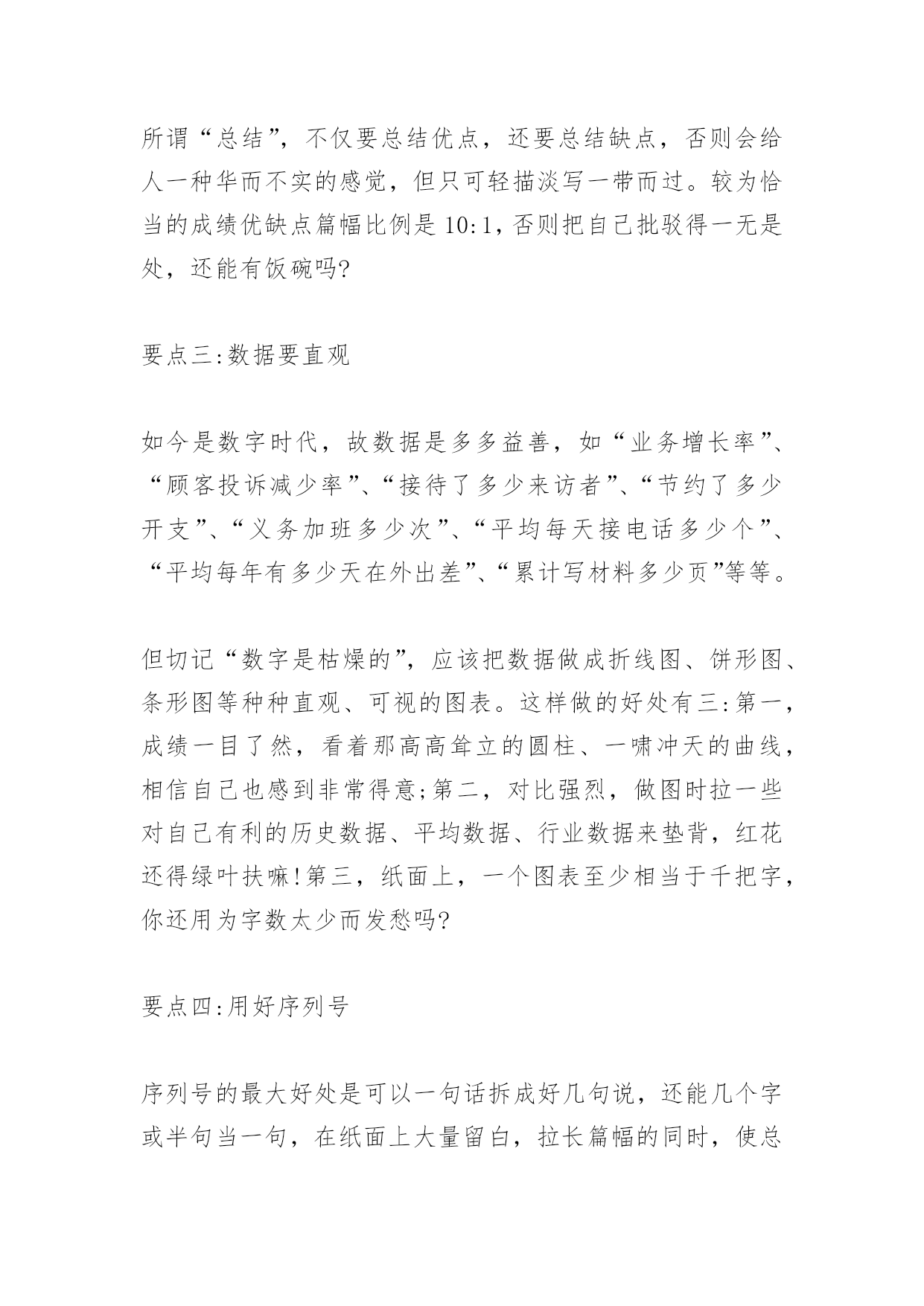 所谓“总结”，不仅要总结优点，还要总结缺点，否则会给人一种华而不实的感觉，但只可轻描淡写一带而过。较为恰当的成绩优缺点篇幅比例是 10:1，否则把自己批驳得一无是处，还能有饭碗吗?

要点三:数据要直观

如今是数字时代，故数据是多多益善，如“业务增长率”、“顾客投诉减少率”、“接待了多少来访者”、“节约了多少开支”、“义务加班多少次”、“平均每天接电话多少个”、“平均每年有多少天在外出差”、“累计写材料多少页”等等。

但切记“数字是枯燥的”，应该把数据做成折线图、饼形图、条形图等种种直观、可视的图表。这样做的好处有三:第一，成绩一目了然，看着那高高耸立的圆柱、一啸冲天的曲线，相信自己也感到非常得意;第二，对比强烈，做图时拉一些对自己有利的历史数据、平均数据、行业数据来垫背，红花还得绿叶扶嘛!第三，纸面上，一个图表至少相当于千把字，你还用为字数太少而发愁吗?

要点四:用好序列号

序列号的最大好处是可以一句话拆成好几句说，还能几个字或半句当一句，在纸面上大量留白，拉长篇幅的同时，使总